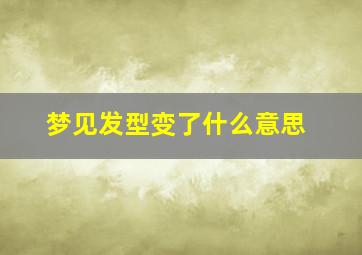 梦见发型变了什么意思